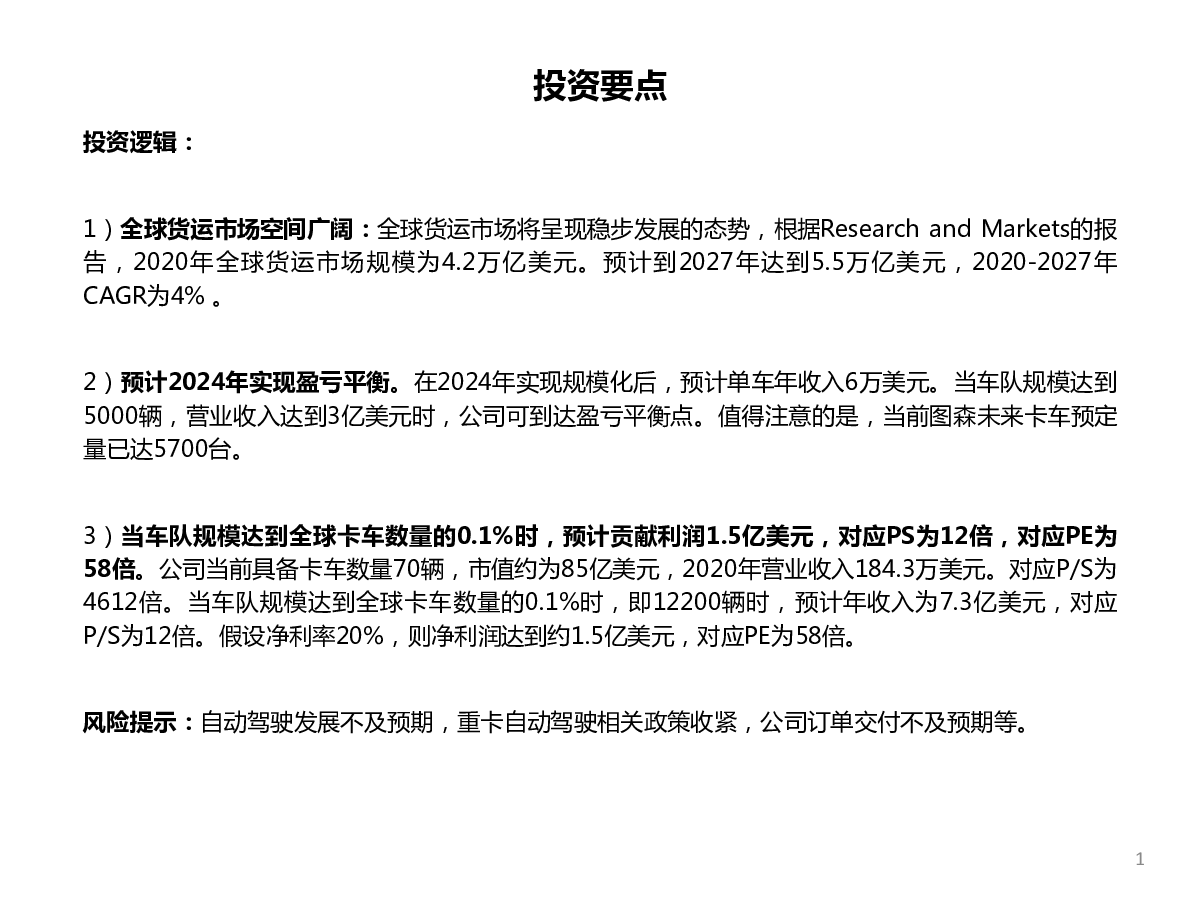 投资要点

投资逻辑：

1）全球货运市场空间广阔：全球货运市场将呈现稳步发展的态势，根据Research and Markets的报告，2020年全球货运市场规模为4.2万亿美元。预计到2027年达到5.5万亿美元，2020-2027年CAGR为4% 。

2）预计2024年实现盈亏平衡。在2024年实现规模化后，预计单车年收入6万美元。当车队规模达到5000辆，营业收入达到3亿美元时，公司可到达盈亏平衡点。值得注意的是，当前图森未来卡车预定量已达5700台。

3）当车队规模达到全球卡车数量的0.1%时，预计贡献利润1.5亿美元，对应PS为12倍，对应PE为58倍。公司当前具备卡车数量70辆，市值约为85亿美元，2020年营业收入184.3万美元。对应P/S为4612倍。当车队规模达到全球卡车数量的0.1%时，即12200辆时，预计年收入为7.3亿美元，对应P/S为12倍。假设净利率20%，则净利润达到约1.5亿美元，对应PE为58倍。

风险提示：自动驾驶发展不及预期，重卡自动驾驶相关政策收紧，公司订单交付不及预期等。

1